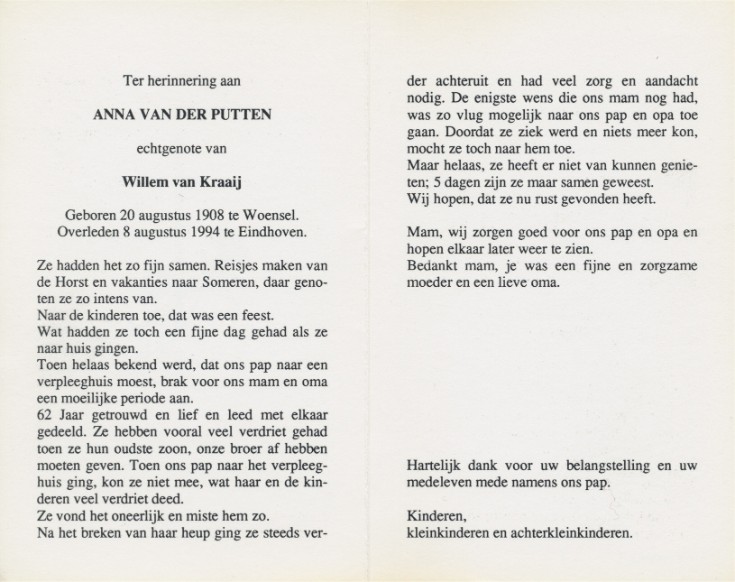 Ter herinnering aan

ANNA VAN DER PUTTEN

echtgenote van

Willem van Kraaij

Geboren 20 augustus 1908 te Woensel.
Overleden 8 augustus 1994 te Eindhoven.

Ze hadden het zo fijn samen. Reisjes maken van de Horst en vakanties naar Someren, daar genoten ze zo intens van.
Naar de kinderen toe, dat was een feest.
Wat hadden ze toch een fijne dag gehad als ze naar huis gingen.
Toen helaas bekend werd, dat ons pap naar een verpleeghuis moest, brak voor ons mam en oma een moeilijke periode aan.
62 Jaar getrouwd en lief en leed met elkaar gedeeld. Ze hebben vooral veel verdriet gehad toen ze hun oudste zoon, onze broer af hebben moeten geven. Toen ons pap naar het verpleeghuis ging, kon ze niet mee, wat haar en de kinderen veel verdriet deed.
Ze vond het oneerlijk en miste hem zo.
Na het breken van haar heup ging ze steeds verder achteruit en had veel zorg en aandacht nodig. De enigste wens die ons mam nog had, was zo vlug mogelijk naar ons pap en opa toe gaan. Doordat ze ziek werd en niets meer kon, mocht ze toch naar hem toe.
Maar helaas, ze heeft er niet van kunnen genieten; 5 dagen zijn ze maar samen geweest.
Wij hopen, dat ze nu rust gevonden heeft.

Mam, wij zorgen goed voor ons pap en opa en hopen elkaar later weer te zien.
Bedankt mam, je was een fijne en zorgzame moeder en een lieve oma.

Hartelijk dank voor uw belangstelling en uw medeleven mede namens ons pap.

Kinderen,
kleinkinderen en achterkleinkinderen.